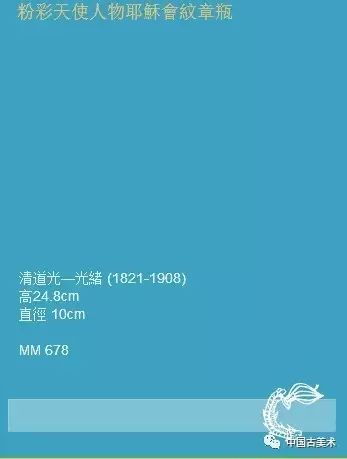 粉彩天使人物耶穌會紋章瓶

清道光—光緒 (1821-1908)
高24.8cm
直徑 10cm

MM 678

中国古美术